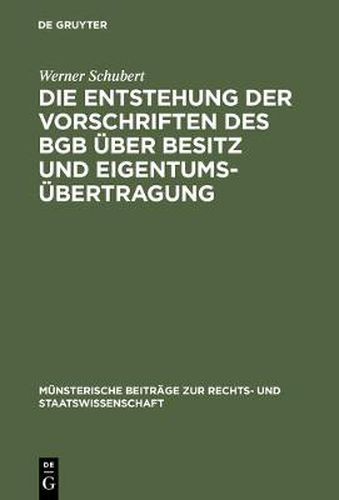 DE GRUYTER

Werner Schubert

DIE ENTSTEHUNG DER VORSCHRIFTEN DES BGB ÜBER BESITZ UND EIGENTUMSÜBERTRAGUNG

MÜNSTERISCHE BEITRÄGE ZUR RECHTS- UND STAATSWISSENSCHAFT

DE G